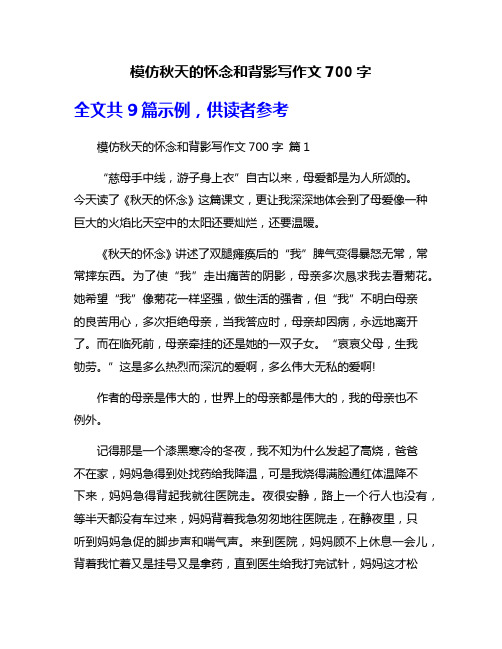 模仿秋天的怀念和背影写作文 700 字

全文共 9 篇示例，供读者参考

模仿秋天的怀念和背影写作文 700 字 篇 1

“慈母手中线，游子身上衣”自古以来，母爱都是为人所颂的。今天读了《秋天的怀念》这篇课文，更让我深深地体会到了母爱像一种巨大的火焰比天空中的太阳还要灿烂，还要温暖。

《秋天的怀念》讲述了双腿瘫痪后的“我”脾气变得暴怒无常，常常摔东西。为了使“我”走出痛苦的阴影，母亲多次恳求我去看菊花。她希望“我”像菊花一样坚强，做生活的强者，但“我”不明白母亲的良苦用心，多次拒绝母亲，当我答应时，母亲却因病，永远地离开了。而在临死前，母亲牵挂的还是她的一双子女。“哀哀父母，生我劬劳。”这是多么热烈而深沉的爱啊，多么伟大无私的爱啊!

作者的母亲是伟大的，世界上的母亲都是伟大的，我的母亲也不例外。

记得那是一个漆黑寒冷的冬夜，我不知为什么发起了高烧，爸爸不在家，妈妈急得到处找药给我降温，可是我烧得满脸通红体温降不下来，妈妈急得背起我就往医院走。夜很安静，路上一个行人也没有，等半天都没有车过来，妈妈背着我急匆匆地往医院走，在静夜里，只听到妈妈急促的脚步声和喘气声。来到医院，妈妈顾不上休息一会儿，背着我忙着又是挂号又是拿药，直到医生给我打完试针，妈妈这才松